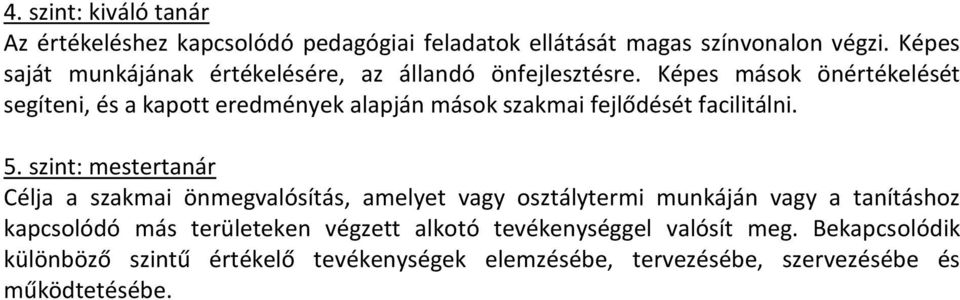 4. szint: kiváló tanár
Az értékeléshez kapcsolódó pedagógiai feladatok ellátását magas színvonalon végzi. Képes saját munkájának értékelésére, az állandó önfejlesztésre. Képes mások önértékelését segíteni, és a kapott eredmények alapján mások szakmai fejlődését facilitálni.

5. szint: mestertanár
Célja a szakmai önmegvalósítás, amelyet vagy osztálytermi munkáján vagy a tanításhoz kapcsolódó más területeken végzett alkotó tevékenységgel valósít meg. Bekapcsolódik különböző szintű értékelő tevékenységek elemzésébe, tervezésébe, szervezésébe és működtetésébe.